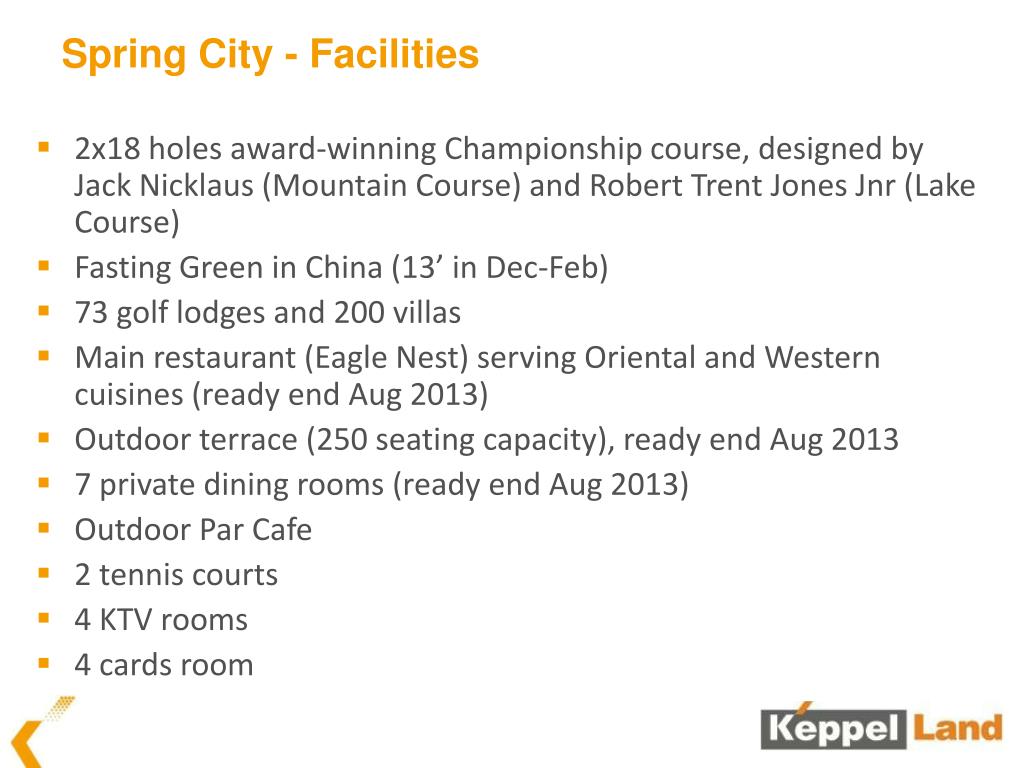 Spring City - Facilities

• 2x18 holes award-winning Championship course, designed by Jack Nicklaus (Mountain Course) and Robert Trent Jones Jnr (Lake Course)
• Fasting Green in China (13' in Dec-Feb)
• 73 golf lodges and 200 villas
• Main restaurant (Eagle Nest) serving Oriental and Western cuisines (ready end Aug 2013)
• Outdoor terrace (250 seating capacity), ready end Aug 2013
• 7 private dining rooms (ready end Aug 2013)
• Outdoor Par Cafe
• 2 tennis courts
• 4 KTV rooms
• 4 cards room

Keppel Land